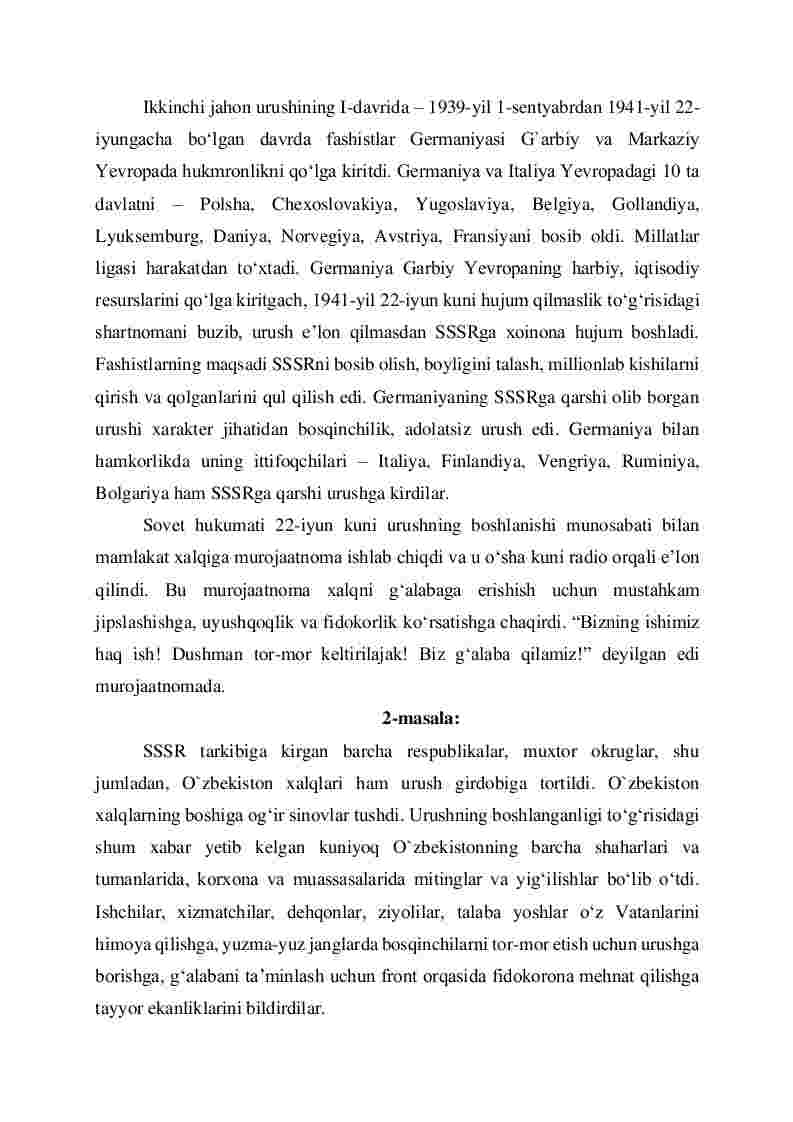 Ikkinchi jahon urushining I-davrida – 1939-yil 1-sentyabrdan 1941-yil 22-iyungacha bo‘lgan davrda fashistlar Germaniyasi G`arbiy va Markaziy Yevropada hukmronlikni qo‘lga kiritdi. Germaniya va Italiya Yevropadagi 10 ta davlatni – Polsha, Chexoslovakiya, Yugoslaviya, Belgiya, Gollandiya, Lyuksemburg, Daniya, Norvegiya, Avstriya, Fransiyani bosib oldi. Millatlar ligasi harakatdan to‘xtadi. Germaniya Garbiy Yevropaning harbiy, iqtisodiy resurslarini qo‘lga kiritgach, 1941-yil 22-iyun kuni hujum qilmaslik to‘g‘risidagi shartnomani buzib, urush e’lon qilmasdan SSSRga xoinona hujum boshladi. Fashistlarning maqsadi SSSRni bosib olish, boyligini talash, millionlab kishilarni qirish va qolganlarini qul qilish edi. Germaniyaning SSSRga qarshi olib borgan urushi xarakter jihatidan bosqinchilik, adolatsiz urush edi. Germaniya bilan hamkorlikda uning ittifoqchilari – Italiya, Finlandiya, Vengriya, Ruminiya, Bolgariya ham SSSRga qarshi urushga kirdilar.

Sovet hukumati 22-iyun kuni urushning boshlanishi munosabati bilan mamlakat xalqiga murojaatnoma ishlab chiqdi va u o‘sha kuni radio orqali e’lon qilindi. Bu murojaatnoma xalqni g‘alabaga erishish uchun mustahkam jipslashishga, uyushqoqlik va fidokorlik ko‘rsatishga chaqirdi. “Bizning ishimiz haq ish! Dushman tor-mor keltirilajak! Biz g‘alaba qilamiz!” deyilgan edi murojaatnomada.

2-masala:

SSSR tarkibiga kirgan barcha respublikalar, muxtor okruglar, shu jumladan, O`zbekiston xalqlari ham urush girdobiga tortildi. O`zbekiston xalqlarning boshiga og‘ir sinovlar tushdi. Urushning boshlanganligi to‘g‘risidagi shum xabar yetib kelgan kuniyoq O`zbekistonning barcha shaharlari va tumanlarida, korxona va muassasalarida mitinglar va yig‘ilishlar bo‘lib o‘tdi. Ishchilar, xizmatchilar, dehqonlar, ziyolilar, talaba yoshlar o‘z Vatanlarini himoya qilishga, yuzma-yuz janglarda bosqinchilarni tor-mor etish uchun urushga borishga, g‘alabani ta’minlash uchun front orqasida fidokorona mehnat qilishga tayyor ekanliklarini bildirdilar.